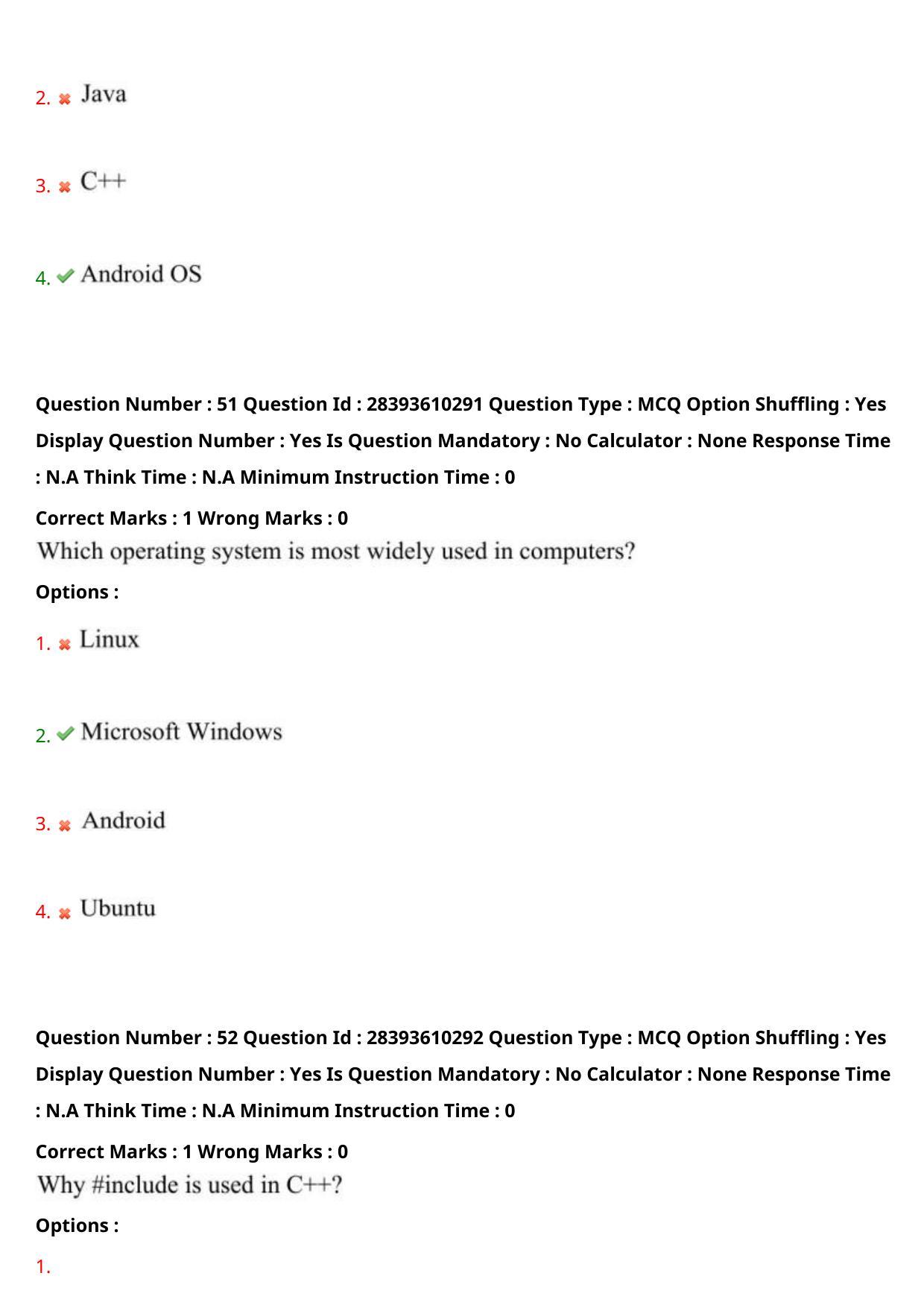 2. Java

3. C++

4. Android OS

Question Number : 51 Question Id : 28393610291 Question Type : MCQ Option Shuffling : Yes Display Question Number : Yes Is Question Mandatory : No Calculator : None Response Time : N.A Think Time : N.A Minimum Instruction Time : 0

Correct Marks : 1 Wrong Marks : 0

Which operating system is most widely used in computers?

Options :

1. Linux

2. Microsoft Windows

3. Android

4. Ubuntu

Question Number : 52 Question Id : 28393610292 Question Type : MCQ Option Shuffling : Yes Display Question Number : Yes Is Question Mandatory : No Calculator : None Response Time : N.A Think Time : N.A Minimum Instruction Time : 0

Correct Marks : 1 Wrong Marks : 0

Why #include is used in C++?

Options :

1.